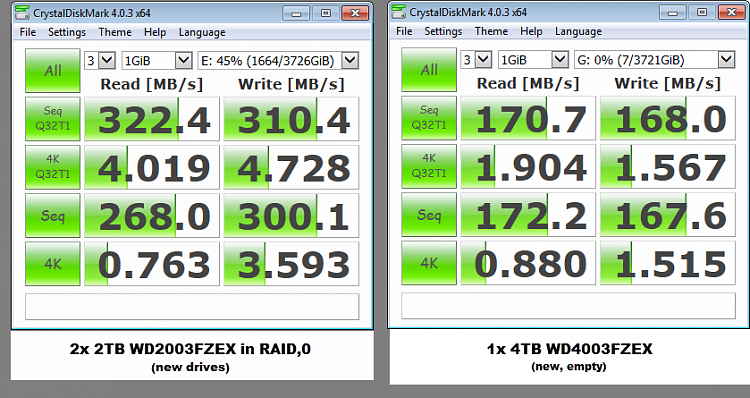 CrystalDiskMark 4.0.3 x64

File Settings Theme Help Language

All 3 1GiB E: 45% (1664/3726GiB)

| | Read [MB/s] | Write [MB/s] |
|---|---|---|
| Seq Q32T1 | 322.4 | 310.4 |
| 4K Q32T1 | 4.019 | 4.728 |
| Seq | 268.0 | 300.1 |
| 4K | 0.763 | 3.593 |

2x 2TB WD2003FZEX in RAID,0
(new drives)

CrystalDiskMark 4.0.3 x64

File Settings Theme Help Language

All 3 1GiB G: 0% (7/3721GiB)

| | Read [MB/s] | Write [MB/s] |
|---|---|---|
| Seq Q32T1 | 170.7 | 168.0 |
| 4K Q32T1 | 1.904 | 1.567 |
| Seq | 172.2 | 167.6 |
| 4K | 0.880 | 1.515 |

1x 4TB WD4003FZEX
(new, empty)